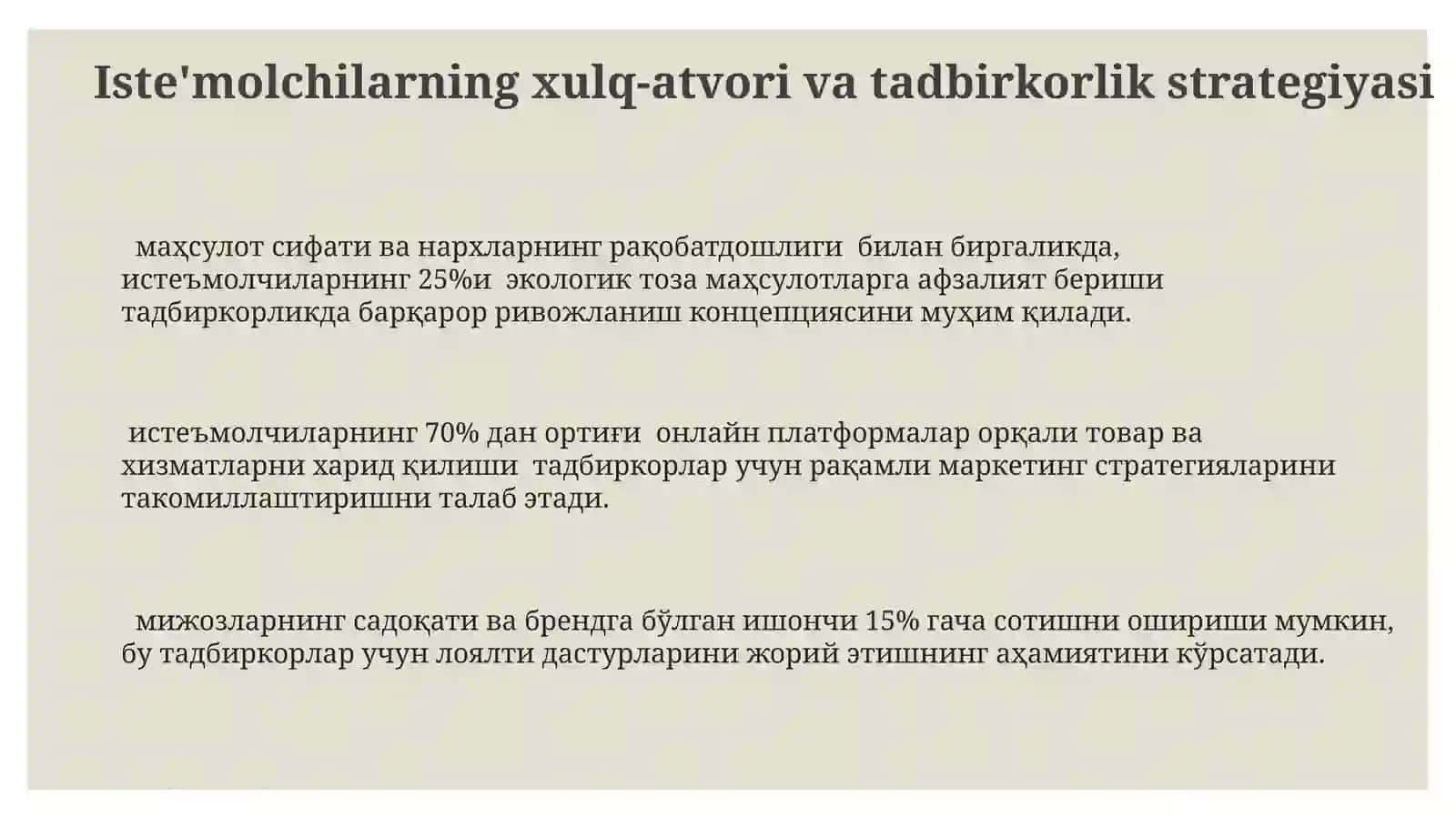 Iste'molchilarning xulq-atvori va tadbirkorlik strategiyasi

маҳсулот сифати ва нархларнинг рақобатдошлиги билан биргаликда, истеъмолчиларнинг 25%и экологик тоза маҳсулотларга афзалият бериши тадбиркорликда барқарор ривожланиш концепциясини муҳим қилади.

истеъмолчиларнинг 70% дан ортиғи онлайн платформалар орқали товар ва хизматларни харид қилиши тадбиркорлар учун рақамли маркетинг стратегияларини такомиллаштиришни талаб этади.

мижозларнинг садоқати ва брендга бўлган ишончи 15% гача сотишни ошириши мумкин, бу тадбиркорлар учун лоялти дастурларини жорий этишнинг аҳамиятини кўрсатади.